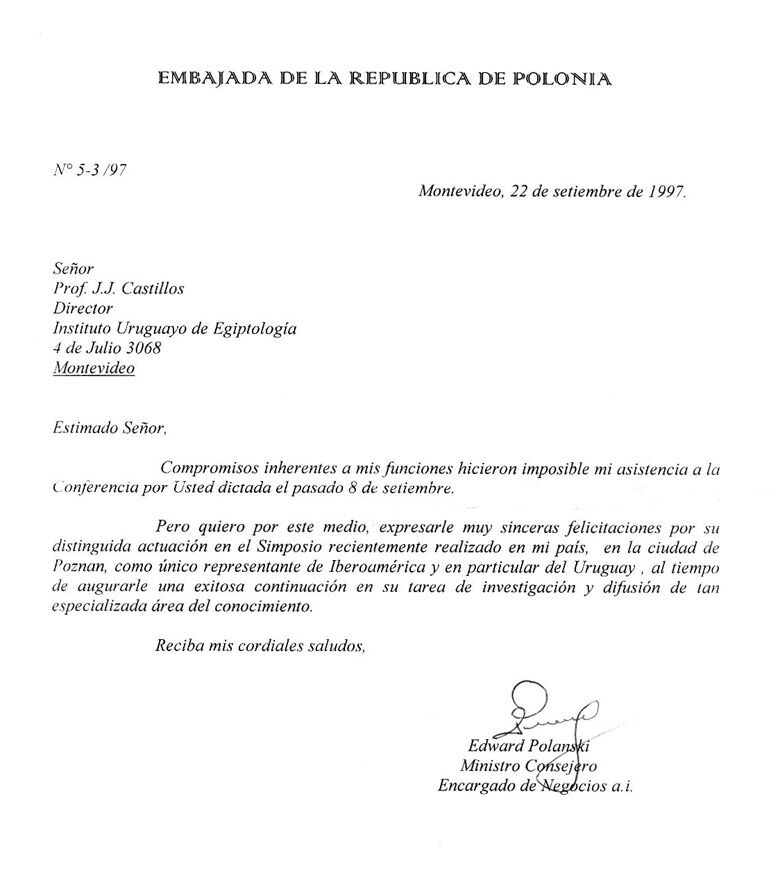 EMBAJADA DE LA REPUBLICA DE POLONIA

N° 5-3 /97

Montevideo, 22 de setiembre de 1997.

Señor
Prof. J.J. Castillos
Director
Instituto Uruguayo de Egiptología
4 de Julio 3068
Montevideo

Estimado Señor,

Compromisos inherentes a mis funciones hicieron imposible mi asistencia a la Conferencia por Usted dictada el pasado 8 de setiembre.

Pero quiero por este medio, expresarle muy sinceras felicitaciones por su distinguida actuación en el Simposio recientemente realizado en mi país, en la ciudad de Poznan, como único representante de Iberoamérica y en particular del Uruguay , al tiempo de augurarle una exitosa continuación en su tarea de investigación y difusión de tan especializada área del conocimiento.

Reciba mis cordiales saludos,

Edward Polanski
Ministro Consejero
Encargado de Negocios a.i.